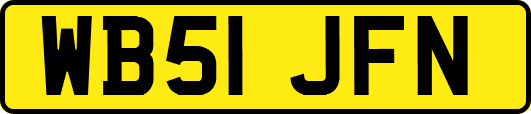 WB51 JFN